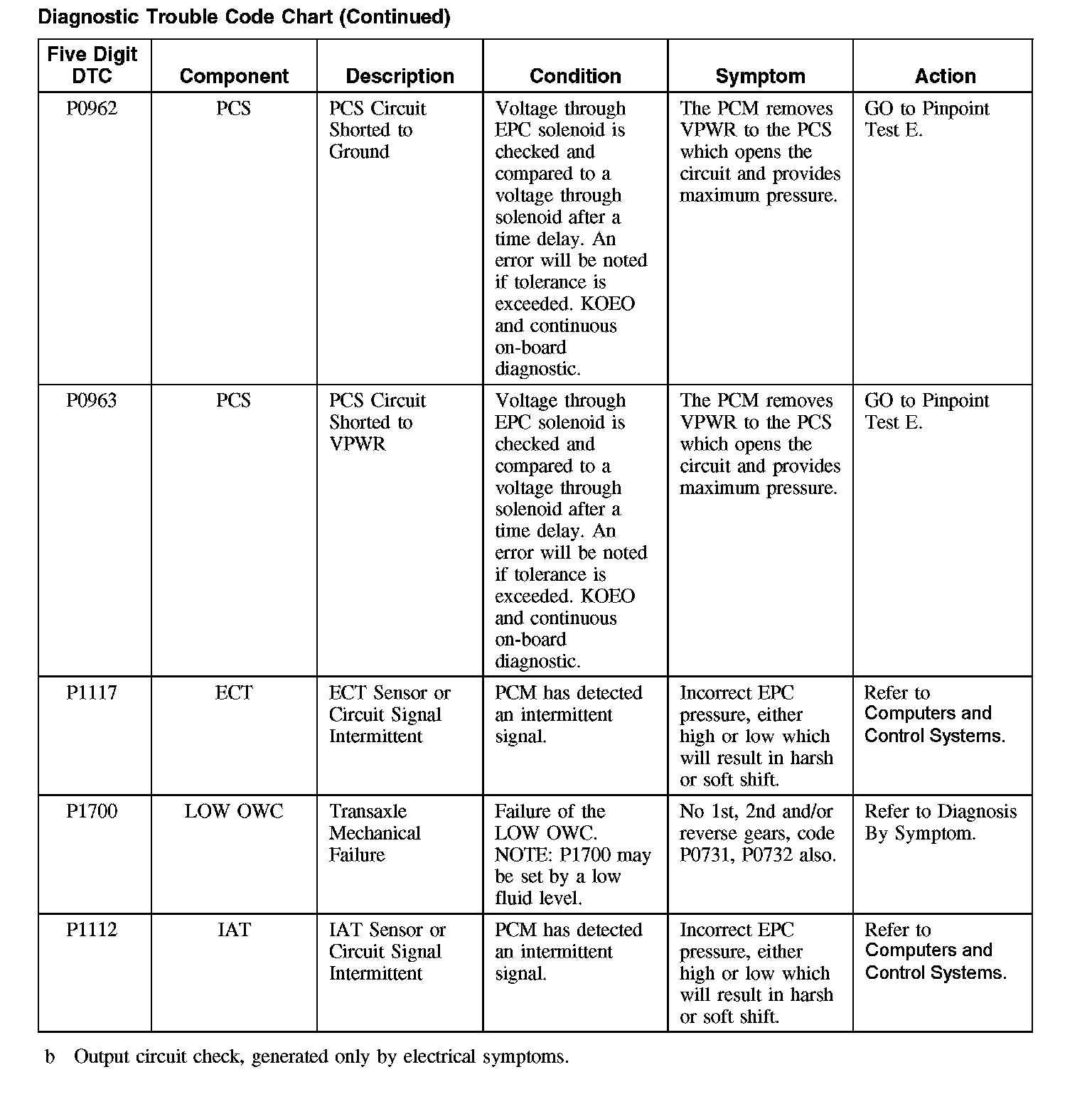 Diagnostic Trouble Code Chart (Continued)

| Five Digit DTC | Component | Description | Condition | Symptom | Action |
|---|---|---|---|---|---|
| P0962 | PCS | PCS Circuit Shorted to Ground | Voltage through EPC solenoid is checked and compared to a voltage through solenoid after a time delay. An error will be noted if tolerance is exceeded. KOEO and continuous on-board diagnostic. | The PCM removes VPWR to the PCS which opens the circuit and provides maximum pressure. | GO to Pinpoint Test E. |
| P0963 | PCS | PCS Circuit Shorted to VPWR | Voltage through EPC solenoid is checked and compared to a voltage through solenoid after a time delay. An error will be noted if tolerance is exceeded. KOEO and continuous on-board diagnostic. | The PCM removes VPWR to the PCS which opens the circuit and provides maximum pressure. | GO to Pinpoint Test E. |
| P1117 | ECT | ECT Sensor or Circuit Signal Intermittent | PCM has detected an intermittent signal. | Incorrect EPC pressure, either high or low which will result in harsh or soft shift. | Refer to Computers and Control Systems. |
| P1700 | LOW OWC | Transaxle Mechanical Failure | Failure of the LOW OWC. NOTE: P1700 may be set by a low fluid level. | No 1st, 2nd and/or reverse gears, code P0731, P0732 also. | Refer to Diagnosis By Symptom. |
| P1112 | IAT | IAT Sensor or Circuit Signal Intermittent | PCM has detected an intermittent signal. | Incorrect EPC pressure, either high or low which will result in harsh or soft shift. | Refer to Computers and Control Systems. |

b Output circuit check, generated only by electrical symptoms.